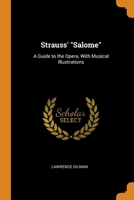 Strauss' "Salome"

A Guide to the Opera, With Musical Illustrations

Scholar SELECT

LAWRENCE GILMAN